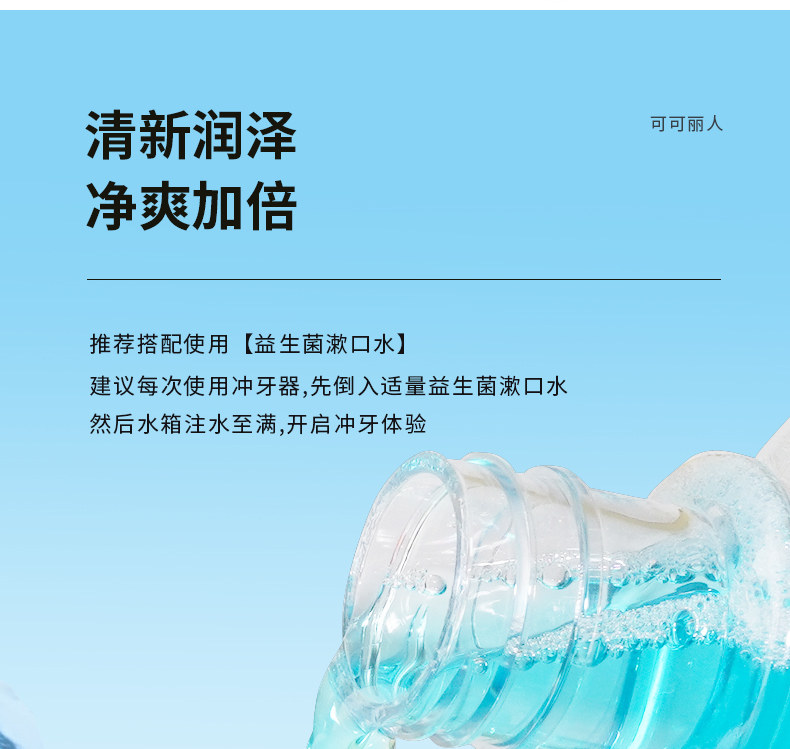 清新润泽
净爽加倍

可可丽人

推荐搭配使用【益生菌漱口水】
建议每次使用冲牙器,先倒入适量益生菌漱口水
然后水箱注水至满,开启冲牙体验